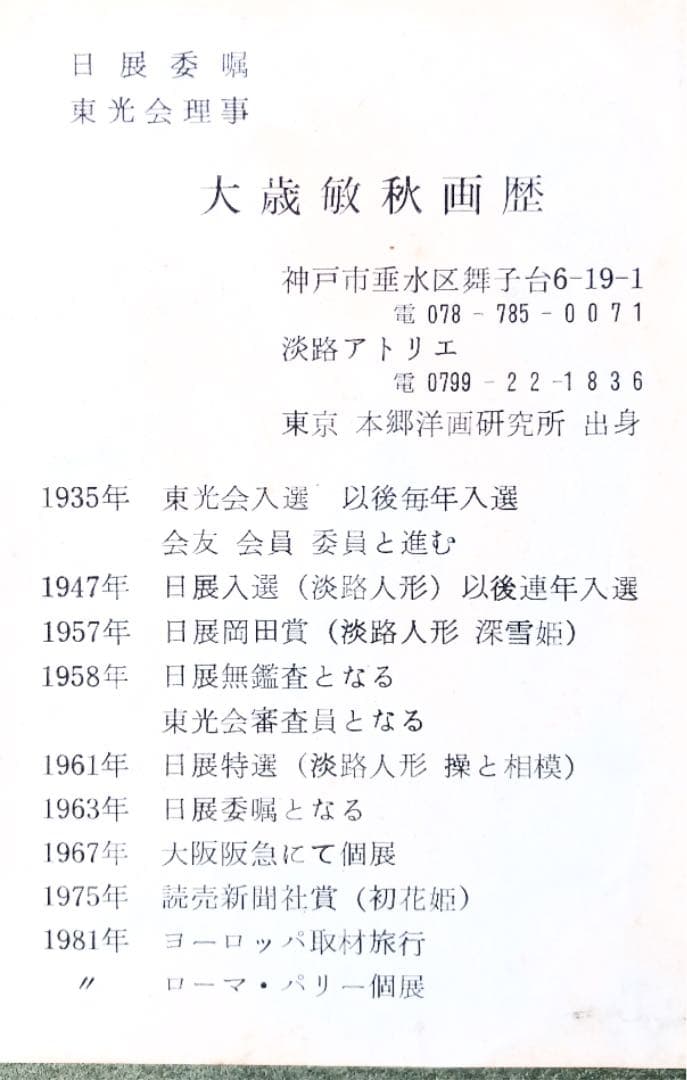 日展委嘱
東光会理事

大歳敏秋画歴

神戸市垂水区舞子台6-19-1
電 078 - 785 - 0071
淡路アトリエ
電 0799 - 22 - 1836
東京 本郷洋画研究所 出身

1935年 東光会入選 以後毎年入選
会友 会員 委員と進む
1947年 日展入選（淡路人形）以後連年入選
1957年 日展岡田賞（淡路人形 深雪姫）
1958年 日展無鑑査となる
東光会審査員となる
1961年 日展特選（淡路人形 操と相模）
1963年 日展委嘱となる
1967年 大阪阪急にて個展
1975年 読売新聞社賞（初花姫）
1981年 ヨーロッパ取材旅行
〃 ローマ・パリー個展